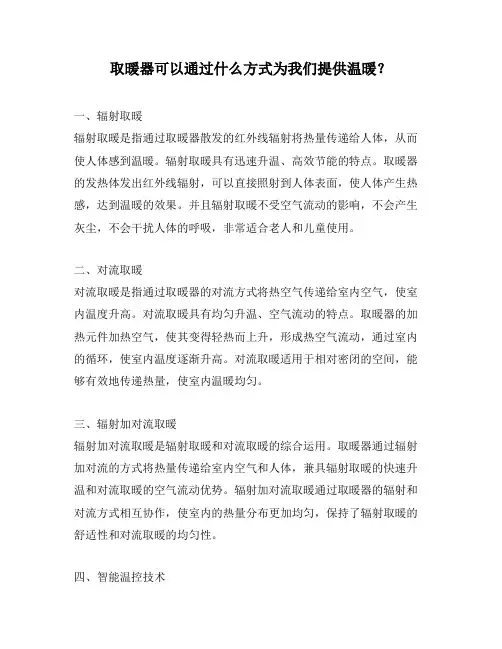 取暖器可以通过什么方式为我们提供温暖？

一、辐射取暖
辐射取暖是指通过取暖器散发的红外线辐射将热量传递给人体，从而使人体感到温暖。辐射取暖具有迅速升温、高效节能的特点。取暖器的发热体发出红外线辐射，可以直接照射到人体表面，使人体产生热感，达到温暖的效果。并且辐射取暖不受空气流动的影响，不会产生灰尘，不会干扰人体的呼吸，非常适合老人和儿童使用。

二、对流取暖
对流取暖是指通过取暖器的对流方式将热空气传递给室内空气，使室内温度升高。对流取暖具有均匀升温、空气流动的特点。取暖器的加热元件加热空气，使其变得轻热而上升，形成热空气流动，通过室内的循环，使室内温度逐渐升高。对流取暖适用于相对密闭的空间，能够有效地传递热量，使室内温暖均匀。

三、辐射加对流取暖
辐射加对流取暖是辐射取暖和对流取暖的综合运用。取暖器通过辐射加对流的方式将热量传递给室内空气和人体，兼具辐射取暖的快速升温和对流取暖的空气流动优势。辐射加对流取暖通过取暖器的辐射和对流方式相互协作，使室内的热量分布更加均匀，保持了辐射取暖的舒适性和对流取暖的均匀性。

四、智能温控技术